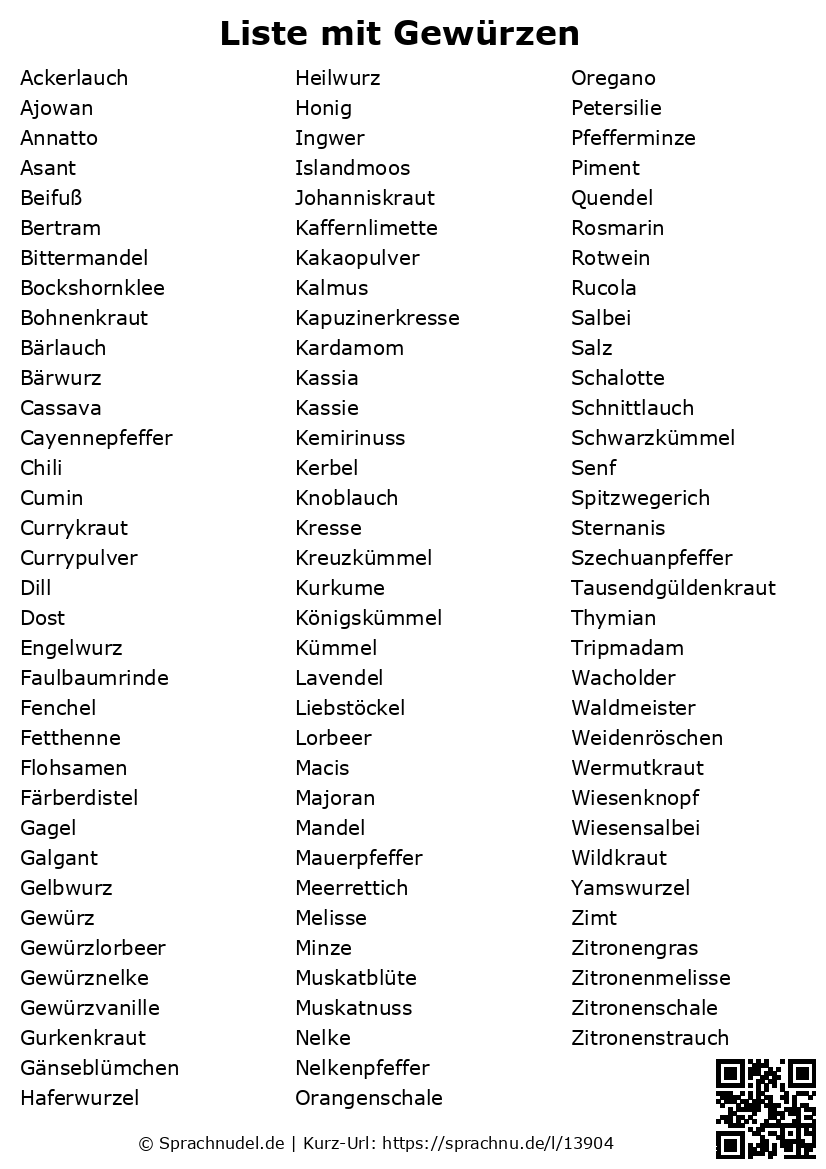 Liste mit Gewürzen

Ackerlauch
Ajowan
Annatto
Asant
Beifuß
Bertram
Bittermandel
Bockshornklee
Bohnenkraut
Bärlauch
Bärwurz
Cassava
Cayennepfeffer
Chili
Cumin
Currykraut
Currypulver
Dill
Dost
Engelwurz
Faulbaumrinde
Fenchel
Fetthenne
Flohsamen
Färberdistel
Gagel
Galgant
Gelbwurz
Gewürz
Gewürzlorbeer
Gewürznelke
Gewürzvanille
Gurkenkraut
Gänseblümchen
Haferwurzel

Heilwurz
Honig
Ingwer
Islandmoos
Johanniskraut
Kaffernlimette
Kakaopulver
Kalmus
Kapuzinerkresse
Kardamom
Kassia
Kassie
Kemirinuss
Kerbel
Knoblauch
Kresse
Kreuzkümmel
Kurkume
Königskümmel
Kümmel
Lavendel
Liebstöckel
Lorbeer
Macis
Majoran
Mandel
Mauerpfeffer
Meerrettich
Melisse
Minze
Muskatblüte
Muskatnuss
Nelke
Nelkenpfeffer
Orangenschale

Oregano
Petersilie
Pfefferminze
Piment
Quendel
Rosmarin
Rotwein
Rucola
Salbei
Salz
Schalotte
Schnittlauch
Schwarzkümmel
Senf
Spitzwegerich
Sternanis
Szechuanpfeffer
Tausendgüldenkraut
Thymian
Tripmadam
Wacholder
Waldmeister
Weidenröschen
Wermutkraut
Wiesenknopf
Wiesensalbei
Wildkraut
Yamswurzel
Zimt
Zitronengras
Zitronenmelisse
Zitronenschale
Zitronenstrauch

© Sprachnudel.de | Kurz-Url: https://sprachnu.de/l/13904